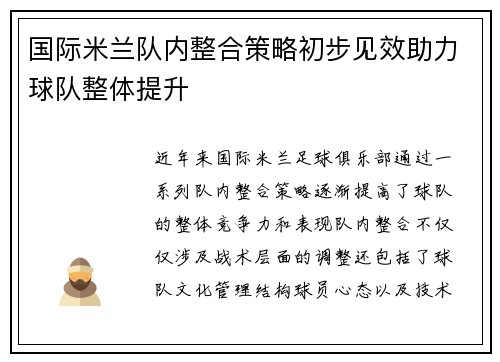 国际米兰队内整合策略初步见效助力球队整体提升

近年来国际米兰足球俱乐部通过一系列队内整合策略逐渐提高了球队的整体竞争力和表现队内整合不仅仅涉及战术层面的调整还包括了球队文化管理结构球员心态以及技术